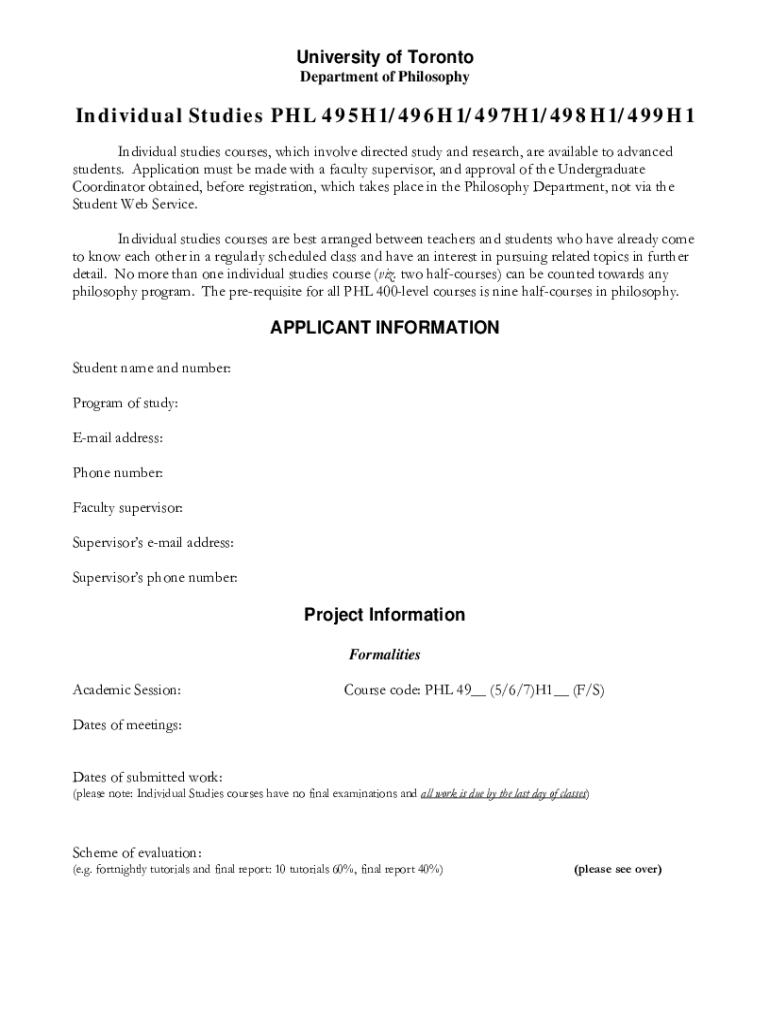 University of Toronto
Department of Philosophy

Individual Studies PHL 495H1/496H1/497H1/498H1/499H1

Individual studies courses, which involve directed study and research, are available to advanced students. Application must be made with a faculty supervisor, and approval of the Undergraduate Coordinator obtained, before registration, which takes place in the Philosophy Department, not via the Student Web Service.

Individual studies courses are best arranged between teachers and students who have already come to know each other in a regularly scheduled class and have an interest in pursuing related topics in further detail. No more than one individual studies course (viz. two half-courses) can be counted towards any philosophy program. The pre-requisite for all PHL 400-level courses is nine half-courses in philosophy.

APPLICANT INFORMATION

Student name and number:

Program of study:

E-mail address:

Phone number:

Faculty supervisor:

Supervisor's e-mail address:

Supervisor's phone number:

Project Information

Formalities

Academic Session:

Course code: PHL 49__ (5/6/7)H1__ (F/S)

Dates of meetings:

Dates of submitted work:
(please note: Individual Studies courses have no final examinations and all work is due by the last day of classes)

Scheme of evaluation:
(e.g. fortnightly tutorials and final report: 10 tutorials 60%, final report 40%)

(please see over)